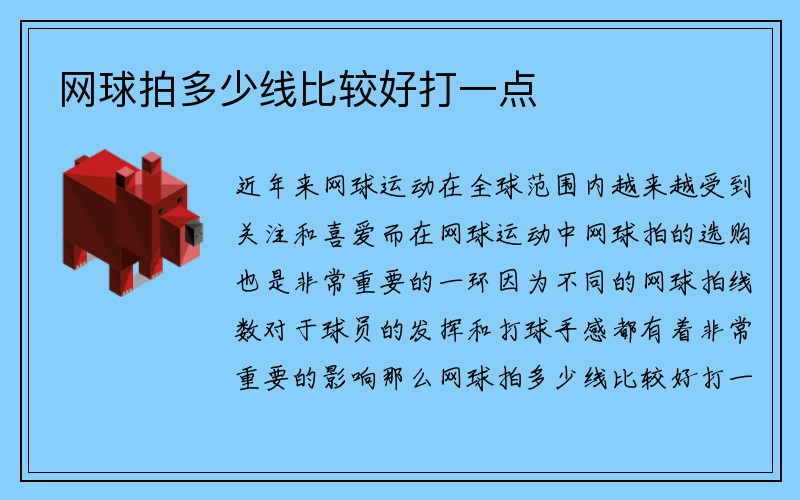 网球拍多少线比较好打一点

近年来网球运动在全球范围内越来越受到关注和喜爱而在网球运动中网球拍的选购也是非常重要的一环因为不同的网球拍线数对于球员的发挥和打球手感都有着非常重要的影响那么网球拍多少线比较好打一